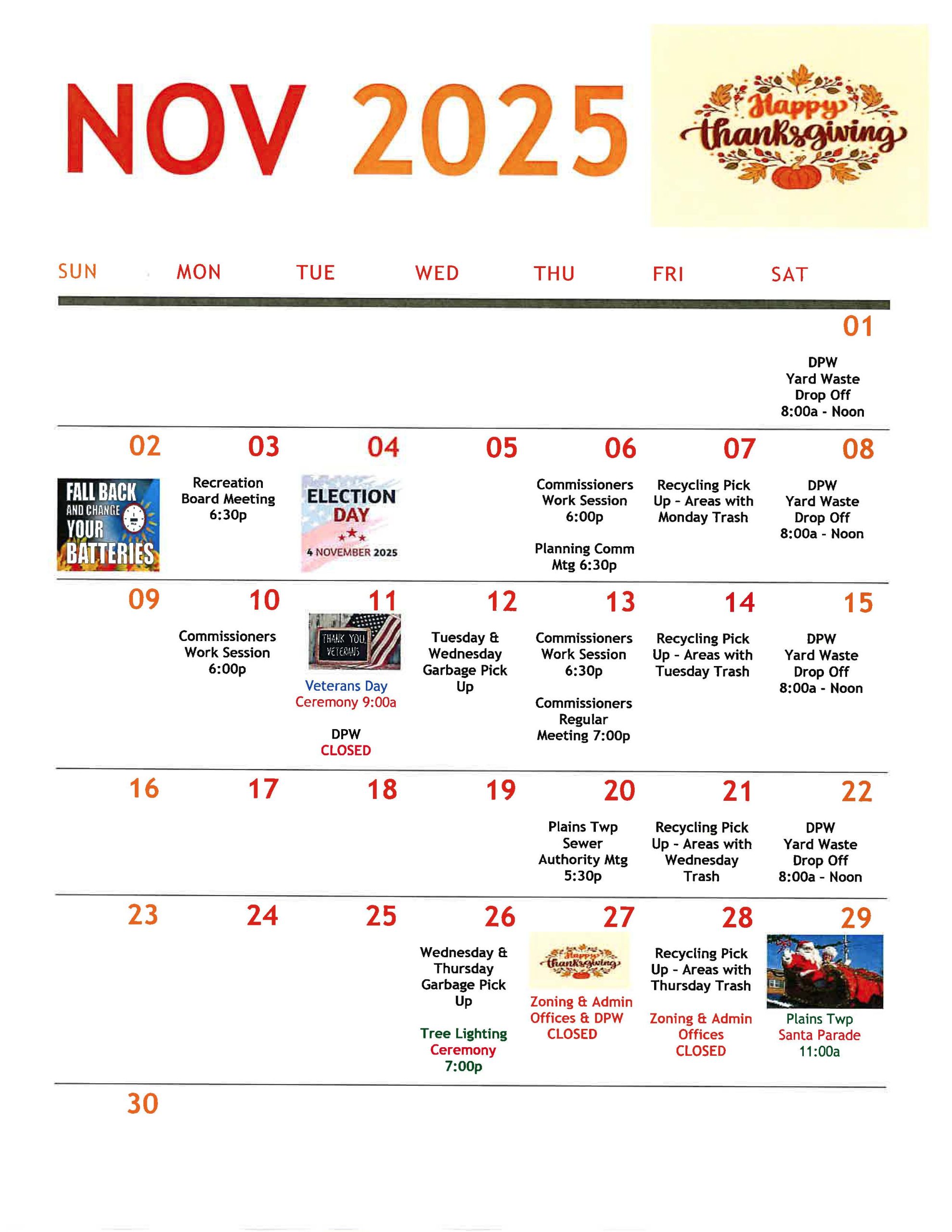 NOV 2025

Happy thanksgiving

| SUN | MON | TUE | WED | THU | FRI | SAT |
|---|---|---|---|---|---|---|
| | | | | | | 01 DPW Yard Waste Drop Off 8:00a - Noon |
| 02 FALL BACK AND CHANGE YOUR BATTERIES | 03 Recreation Board Meeting 6:30p | 04 ELECTION DAY 4 NOVEMBER 2025 | 05 | 06 Commissioners Work Session 6:00p Planning Comm Mtg 6:30p | 07 Recycling Pick Up - Areas with Monday Trash | 08 DPW Yard Waste Drop Off 8:00a - Noon |
| 09 | 10 Commissioners Work Session 6:00p | 11 THANK YOU VETERANS Veterans Day Ceremony 9:00a DPW CLOSED | 12 Tuesday & Wednesday Garbage Pick Up | 13 Commissioners Work Session 6:30p Commissioners Regular Meeting 7:00p | 14 Recycling Pick Up - Areas with Tuesday Trash | 15 DPW Yard Waste Drop Off 8:00a - Noon |
| 16 | 17 | 18 | 19 | 20 Plains Twp Sewer Authority Mtg 5:30p | 21 Recycling Pick Up - Areas with Wednesday Trash | 22 DPW Yard Waste Drop Off 8:00a - Noon |
| 23 | 24 | 25 | 26 Wednesday & Thursday Garbage Pick Up Tree Lighting Ceremony 7:00p | 27 Happy thanksgiving Zoning & Admin Offices & DPW CLOSED | 28 Recycling Pick Up - Areas with Thursday Trash Zoning & Admin Offices CLOSED | 29 Plains Twp Santa Parade 11:00a |
| 30 | | | | | | |